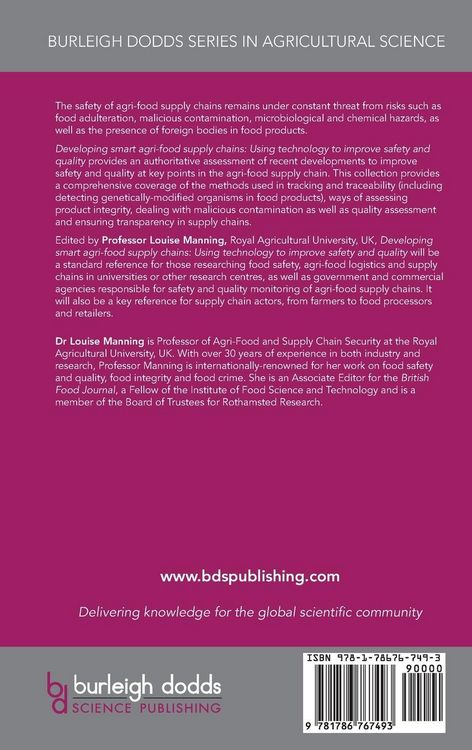 BURLEIGH DODDS SERIES IN AGRICULTURAL SCIENCE

The safety of agri-food supply chains remains under constant threat from risks such as food adulteration, malicious contamination, microbiological and chemical hazards, as well as the presence of foreign bodies in food products.

Developing smart agri-food supply chains: Using technology to improve safety and quality provides an authoritative assessment of recent developments to improve safety and quality at key points in the agri-food supply chain. This collection provides a comprehensive coverage of the methods used in tracking and traceability (including detecting genetically-modified organisms in food products), ways of assessing product integrity, dealing with malicious contamination as well as quality assessment and ensuring transparency in supply chains.

Edited by Professor Louise Manning, Royal Agricultural University, UK, Developing smart agri-food supply chains: Using technology to improve safety and quality will be a standard reference for those researching food safety, agri-food logistics and supply chains in universities or other research centres, as well as government and commercial agencies responsible for safety and quality monitoring of agri-food supply chains. It will also be a key reference for supply chain actors, from farmers to food processors and retailers.

Dr Louise Manning is Professor of Agri-Food and Supply Chain Security at the Royal Agricultural University, UK. With over 30 years of experience in both industry and research, Professor Manning is internationally-renowned for her work on food safety and quality, food integrity and food crime. She is an Associate Editor for the British Food Journal, a Fellow of the Institute of Food Science and Technology and is a member of the Board of Trustees for Rothamsted Research.

www.bdspublishing.com

Delivering knowledge for the global scientific community

bd burleigh dodds SCIENCE PUBLISHING

ISBN 978-1-78676-749-3

90000

9 781786 767493